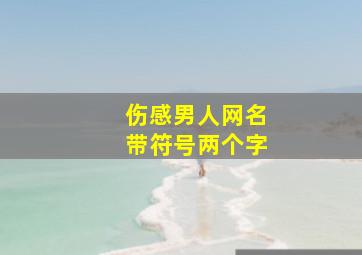 伤感男人网名
带符号两个字